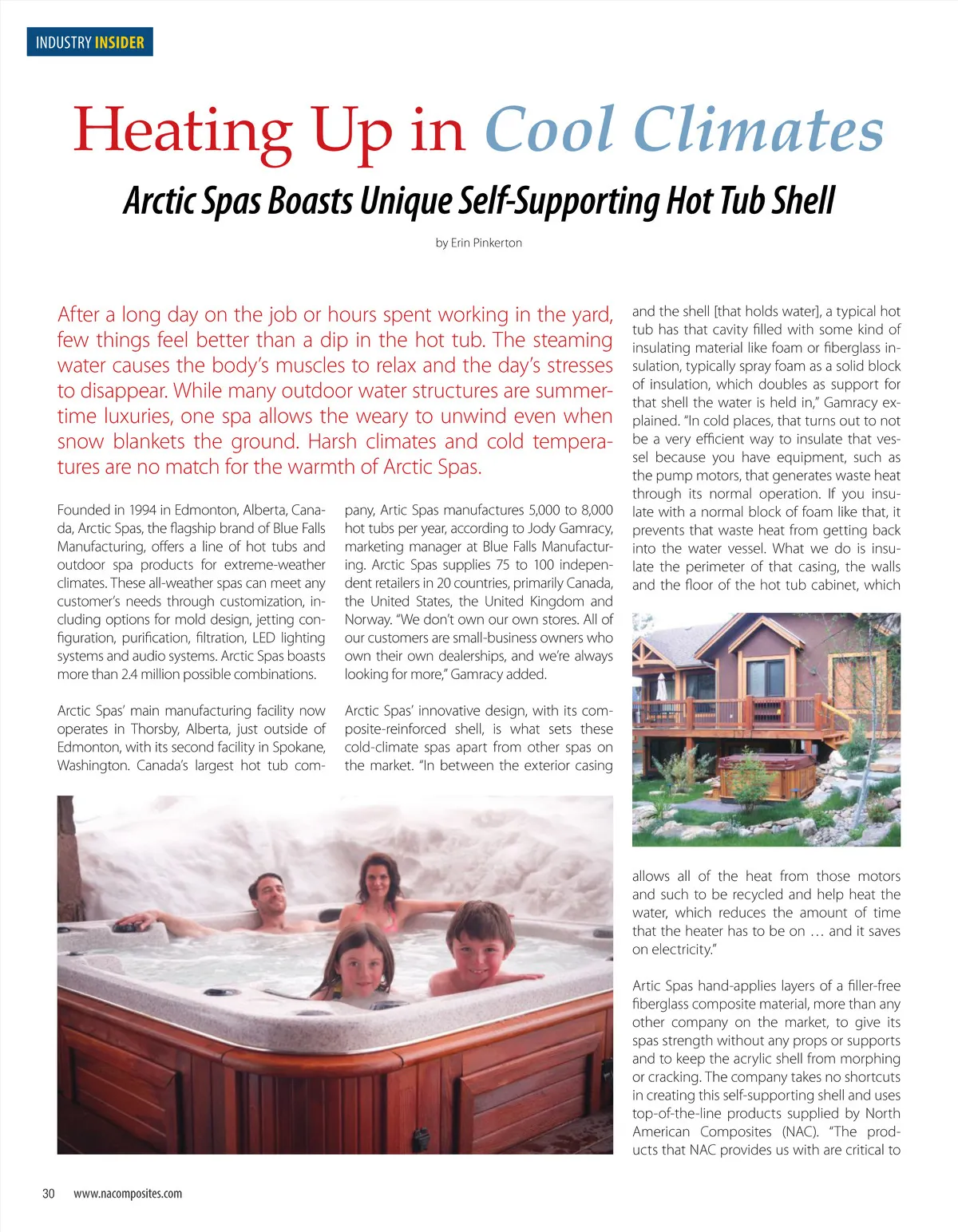 INDUSTRY INSIDER

Heating Up in Cool Climates

Arctic Spas Boasts Unique Self-Supporting Hot Tub Shell

by Erin Pinkerton

After a long day on the job or hours spent working in the yard, few things feel better than a dip in the hot tub. The steaming water causes the body's muscles to relax and the day's stresses to disappear. While many outdoor water structures are summertime luxuries, one spa allows the weary to unwind even when snow blankets the ground. Harsh climates and cold temperatures are no match for the warmth of Arctic Spas.

Founded in 1994 in Edmonton, Alberta, Canada, Arctic Spas, the flagship brand of Blue Falls Manufacturing, offers a line of hot tubs and outdoor spa products for extreme-weather climates. These all-weather spas can meet any customer's needs through customization, including options for mold design, jetting configuration, purification, filtration, LED lighting systems and audio systems. Arctic Spas boasts more than 2.4 million possible combinations.

Arctic Spas' main manufacturing facility now operates in Thorsby, Alberta, just outside of Edmonton, with its second facility in Spokane, Washington. Canada's largest hot tub company, Artic Spas manufactures 5,000 to 8,000 hot tubs per year, according to Jody Gamracy, marketing manager at Blue Falls Manufacturing. Arctic Spas supplies 75 to 100 independent retailers in 20 countries, primarily Canada, the United States, the United Kingdom and Norway. "We don't own our own stores. All of our customers are small-business owners who own their own dealerships, and we're always looking for more," Gamracy added.

Arctic Spas' innovative design, with its composite-reinforced shell, is what sets these cold-climate spas apart from other spas on the market. "In between the exterior casing and the shell [that holds water], a typical hot tub has that cavity filled with some kind of insulating material like foam or fiberglass insulation, typically spray foam as a solid block of insulation, which doubles as support for that shell the water is held in," Gamracy explained. "In cold places, that turns out to not be a very efficient way to insulate that vessel because you have equipment, such as the pump motors, that generates waste heat through its normal operation. If you insulate with a normal block of foam like that, it prevents that waste heat from getting back into the water vessel. What we do is insulate the perimeter of that casing, the walls and the floor of the hot tub cabinet, which allows all of the heat from those motors and such to be recycled and help heat the water, which reduces the amount of time that the heater has to be on … and it saves on electricity."

Artic Spas hand-applies layers of a filler-free fiberglass composite material, more than any other company on the market, to give its spas strength without any props or supports and to keep the acrylic shell from morphing or cracking. The company takes no shortcuts in creating this self-supporting shell and uses top-of-the-line products supplied by North American Composites (NAC). "The products that NAC provides us with are critical to

30 www.nacomposites.com